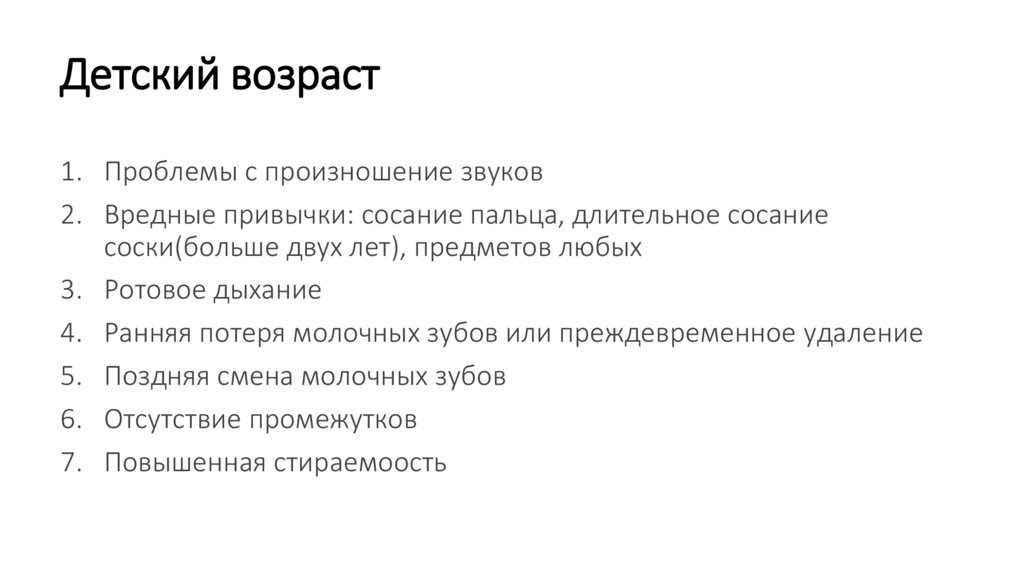 Детский возраст

1. Проблемы с произношение звуков
2. Вредные привычки: сосание пальца, длительное сосание соски(больше двух лет), предметов любых
3. Ротовое дыхание
4. Ранняя потеря молочных зубов или преждевременное удаление
5. Поздняя смена молочных зубов
6. Отсутствие промежутков
7. Повышенная стираемоость